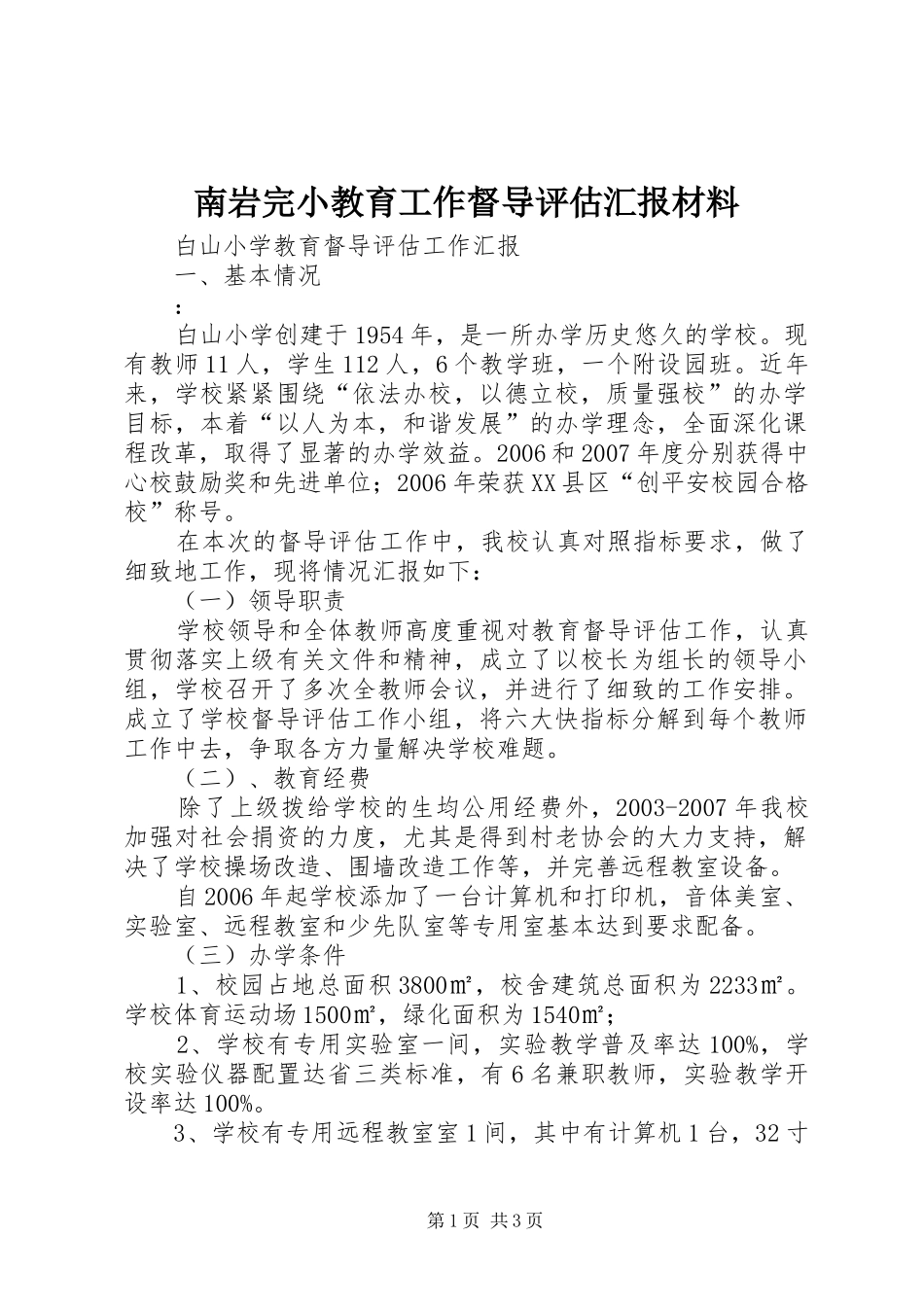 南岩完小教育工作督导评估汇报材料

白山小学教育督导评估工作汇报

一、基本情况

：

白山小学创建于1954年，是一所办学历史悠久的学校。现有教师11人，学生112人，6个教学班，一个附设园班。近年来，学校紧紧围绕“依法办校，以德立校，质量强校”的办学目标，本着“以人为本，和谐发展”的办学理念，全面深化课程改革，取得了显著的办学效益。2006和2007年度分别获得中心校鼓励奖和先进单位；2006年荣获XX县区“创平安校园合格校”称号。

在本次的督导评估工作中，我校认真对照指标要求，做了细致地工作，现将情况汇报如下：

（一）领导职责

学校领导和全体教师高度重视对教育督导评估工作，认真贯彻落实上级有关文件和精神，成立了以校长为组长的领导小组，学校召开了多次全教师会议，并进行了细致的工作安排。成立了学校督导评估工作小组，将六大快指标分解到每个教师工作中去，争取各方力量解决学校难题。

（二）、教育经费

除了上级拨给学校的生均公用经费外，2003-2007年我校加强对社会捐资的力度，尤其是得到村老协会的大力支持，解决了学校操场改造、围墙改造工作等，并完善远程教室设备。

自2006年起学校添加了一台计算机和打印机，音体美室、实验室、远程教室和少先队室等专用室基本达到要求配备。

（三）办学条件

1、校园占地总面积3800㎡，校舍建筑总面积为2233㎡。学校体育运动场1500㎡，绿化面积为1540㎡；

2、学校有专用实验室一间，实验教学普及率达100%，学校实验仪器配置达省三类标准，有6名兼职教师，实验教学开设率达100%。

3、学校有专用远程教室室1间，其中有计算机1台，32寸

第1页 共3页